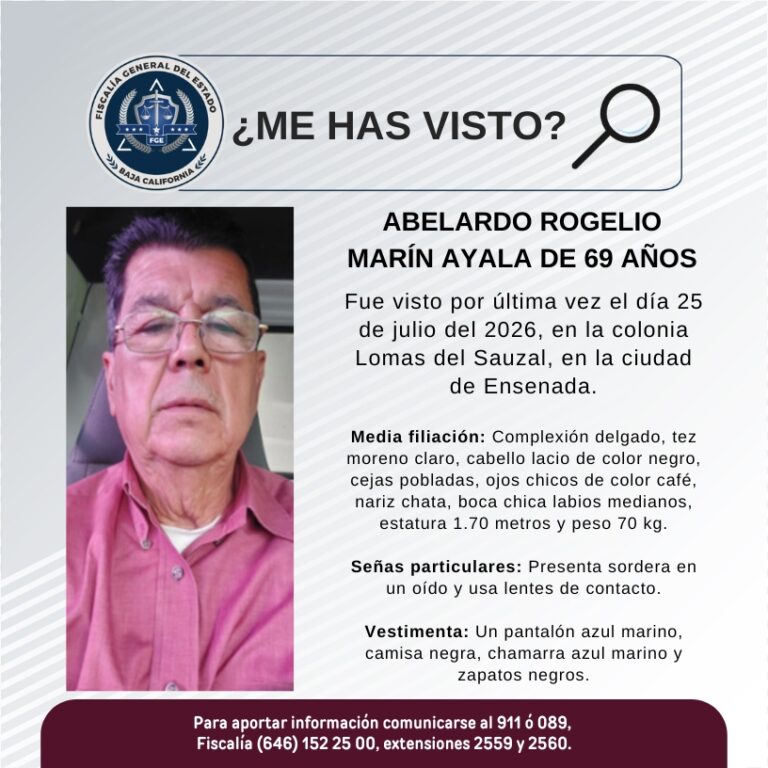 FISCALÍA GENERAL DEL ESTADO
FGE
BAJA CALIFORNIA

¿ME HAS VISTO?

ABELARDO ROGELIO MARÍN AYALA DE 69 AÑOS

Fue visto por última vez el día 25 de julio del 2026, en la colonia Lomas del Sauzal, en la ciudad de Ensenada.

Media filiación: Complexión delgado, tez moreno claro, cabello lacio de color negro, cejas pobladas, ojos chicos de color café, nariz chata, boca chica labios medianos, estatura 1.70 metros y peso 70 kg.

Señas particulares: Presenta sordera en un oído y usa lentes de contacto.

Vestimenta: Un pantalón azul marino, camisa negra, chamarra azul marino y zapatos negros.

Para aportar información comunicarse al 911 ó 089, Fiscalía (646) 152 25 00, extensiones 2559 y 2560.